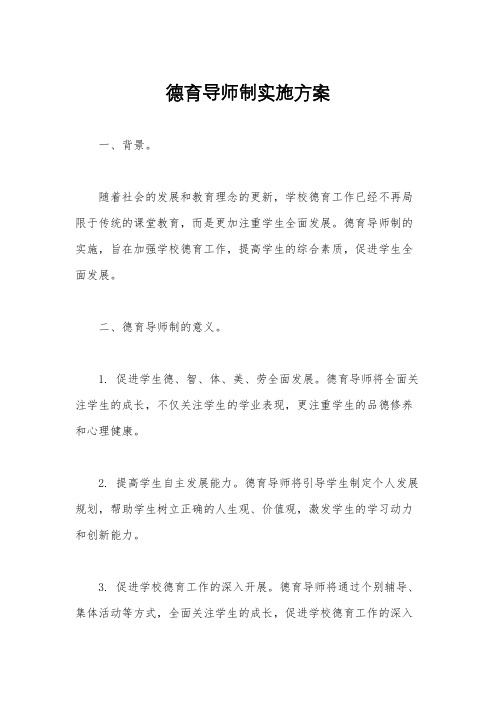 德育导师制实施方案

一、背景。

随着社会的发展和教育理念的更新，学校德育工作已经不再局限于传统的课堂教育，而是更加注重学生全面发展。德育导师制的实施，旨在加强学校德育工作，提高学生的综合素质，促进学生全面发展。

二、德育导师制的意义。

1. 促进学生德、智、体、美、劳全面发展。德育导师将全面关注学生的成长，不仅关注学生的学业表现，更注重学生的品德修养和心理健康。

2. 提高学生自主发展能力。德育导师将引导学生制定个人发展规划，帮助学生树立正确的人生观、价值观，激发学生的学习动力和创新能力。

3. 促进学校德育工作的深入开展。德育导师将通过个别辅导、集体活动等方式，全面关注学生的成长，促进学校德育工作的深入